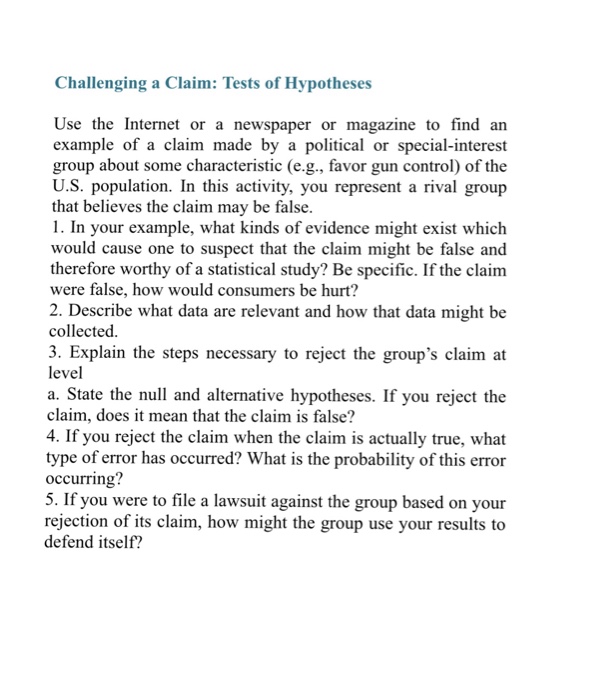 Challenging a Claim: Tests of Hypotheses

Use the Internet or a newspaper or magazine to find an example of a claim made by a political or special-interest group about some characteristic (e.g., favor gun control) of the U.S. population. In this activity, you represent a rival group that believes the claim may be false.
1. In your example, what kinds of evidence might exist which would cause one to suspect that the claim might be false and therefore worthy of a statistical study? Be specific. If the claim were false, how would consumers be hurt?
2. Describe what data are relevant and how that data might be collected.
3. Explain the steps necessary to reject the group's claim at level
a. State the null and alternative hypotheses. If you reject the claim, does it mean that the claim is false?
4. If you reject the claim when the claim is actually true, what type of error has occurred? What is the probability of this error occurring?
5. If you were to file a lawsuit against the group based on your rejection of its claim, how might the group use your results to defend itself?